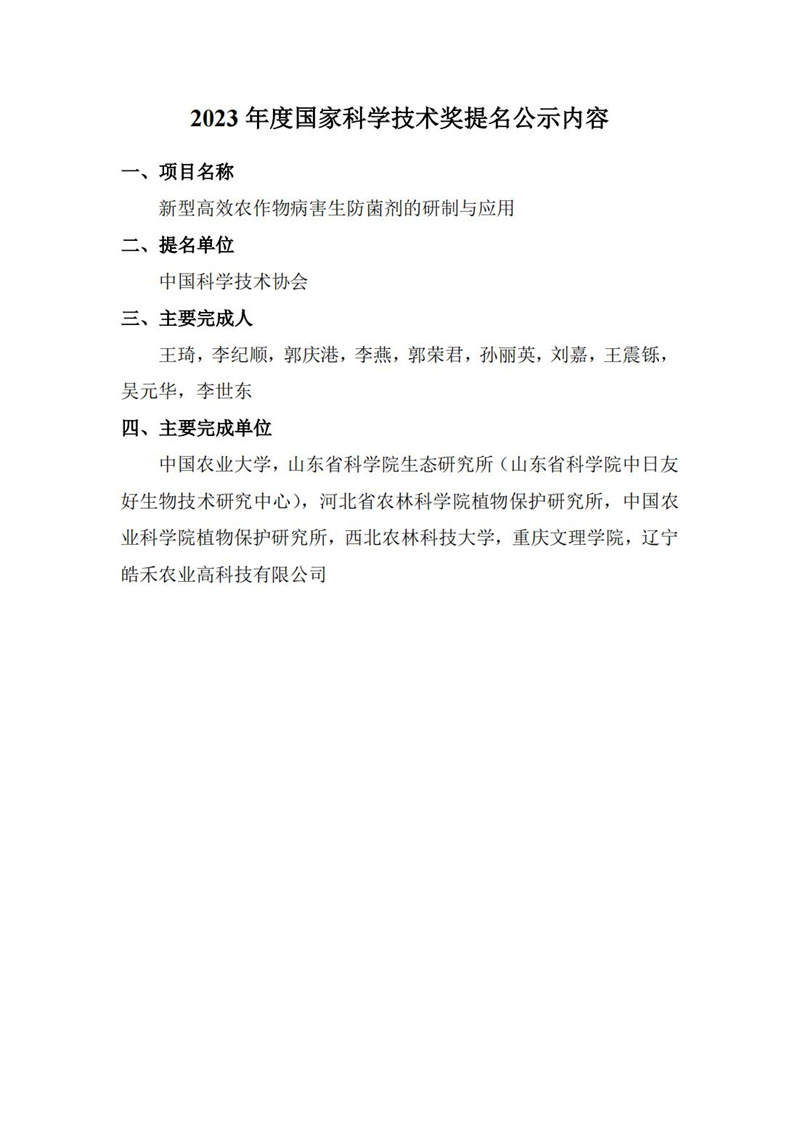 2023 年度国家科学技术奖提名公示内容

一、项目名称

新型高效农作物病害生防菌剂的研制与应用

二、提名单位

中国科学技术协会

三、主要完成人

王琦，李纪顺，郭庆港，李燕，郭荣君，孙丽英，刘嘉，王震铄，吴元华，李世东

四、主要完成单位

中国农业大学，山东省科学院生态研究所（山东省科学院中日友好生物技术研究中心），河北省农林科学院植物保护研究所，中国农业科学院植物保护研究所，西北农林科技大学，重庆文理学院，辽宁皓禾农业高科技有限公司